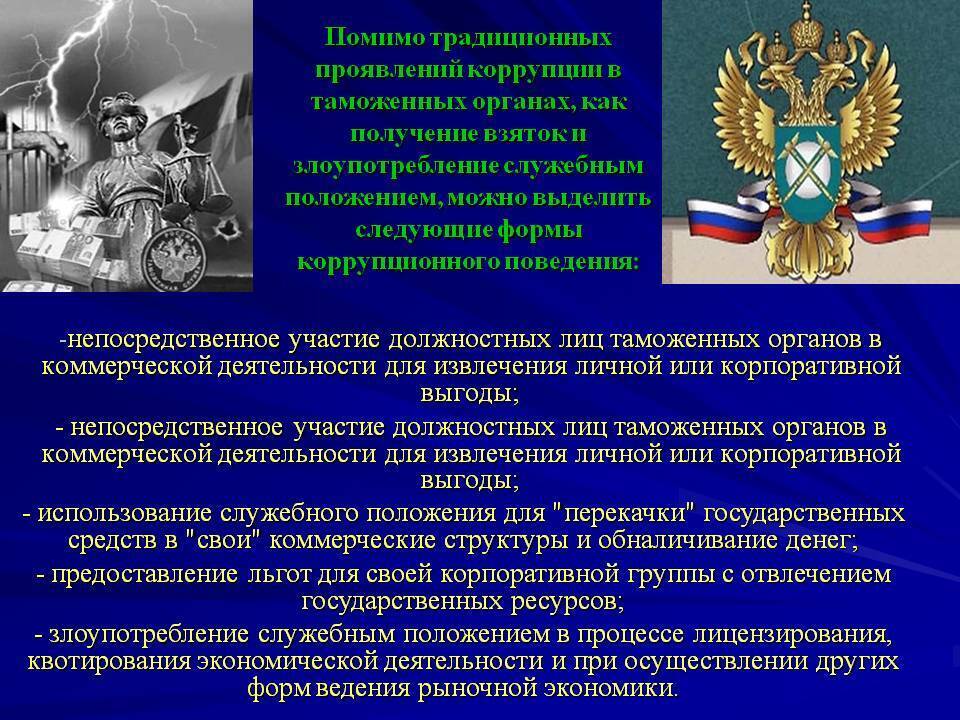 Помимо традиционных проявлений коррупции в таможенных органах, как получение взяток и злоупотребление служебным положением, можно выделить следующие формы коррупционного поведения:

-непосредственное участие должностных лиц таможенных органов в коммерческой деятельности для извлечения личной или корпоративной выгоды;

- непосредственное участие должностных лиц таможенных органов в коммерческой деятельности для извлечения личной или корпоративной выгоды;

- использование служебного положения для "перекачки" государственных средств в "свои" коммерческие структуры и обналичивание денег;

- предоставление льгот для своей корпоративной группы с отвлечением государственных ресурсов;

- злоупотребление служебным положением в процессе лицензирования, квотирования экономической деятельности и при осуществлении других форм ведения рыночной экономики.